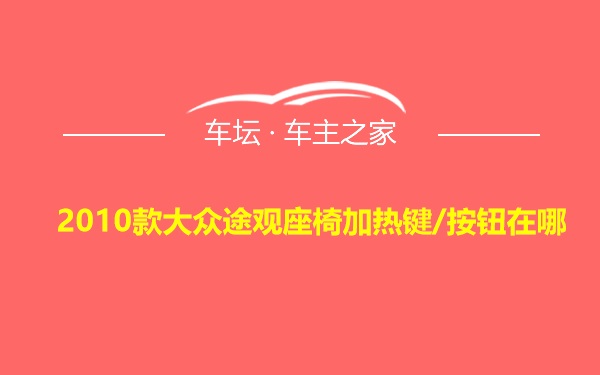 车坛 · 车主之家

2010款大众途观座椅加热键/按钮在哪